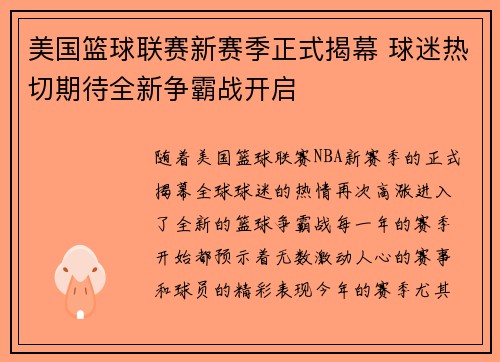 美国篮球联赛新赛季正式揭幕 球迷热切期待全新争霸战开启

随着美国篮球联赛NBA新赛季的正式揭幕全球球迷的热情再次高涨进入了全新的篮球争霸战每一年的赛季开始都预示着无数激动人心的赛事和球员的精彩表现今年的赛季尤其